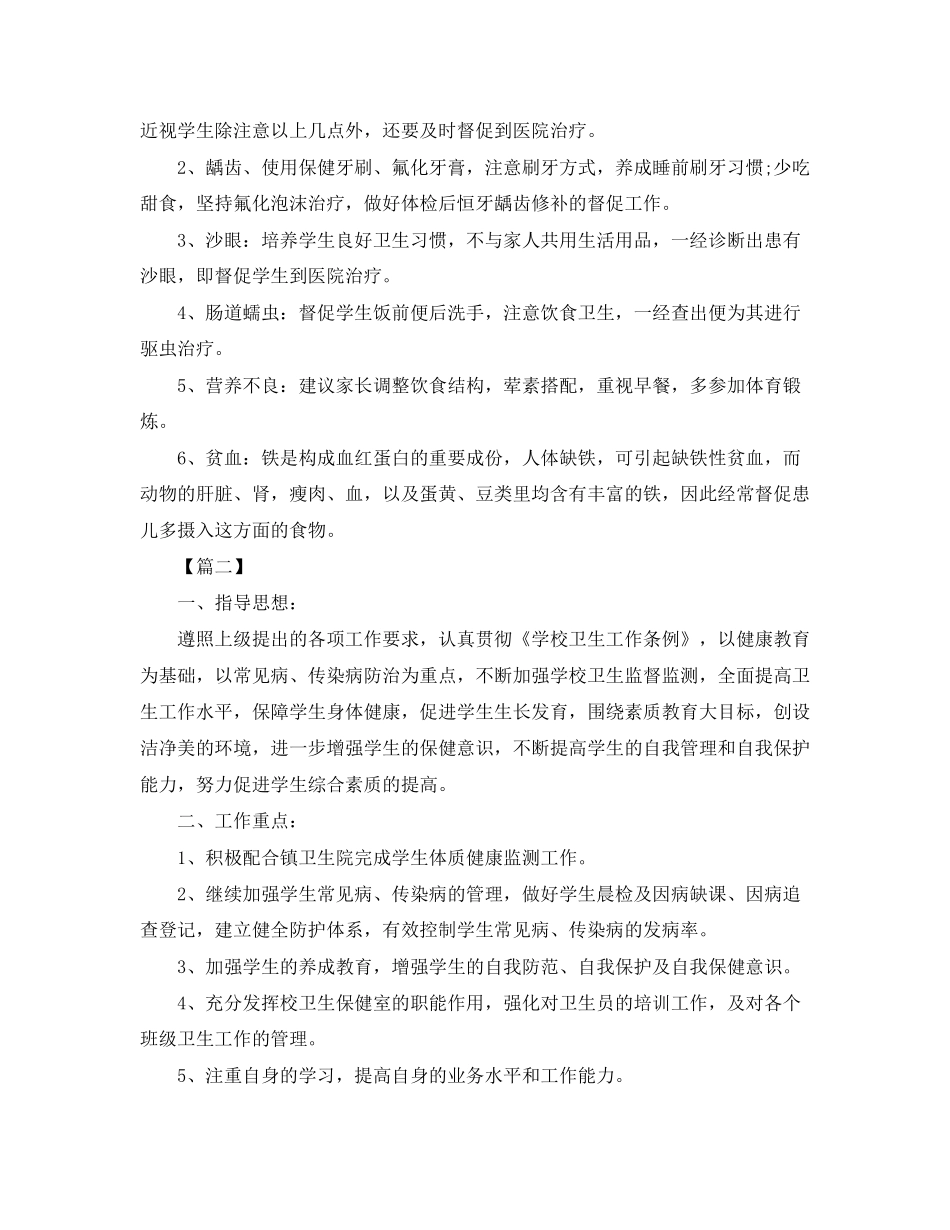 近视学生除注意以上几点外，还要及时督促到医院治疗。

2、龋齿、使用保健牙刷、氟化牙膏，注意刷牙方式，养成睡前刷牙习惯;少吃甜食，坚持氟化泡沫治疗，做好体检后恒牙龋齿修补的督促工作。

3、沙眼：培养学生良好卫生习惯，不与家人共用生活用品，一经诊断出患有沙眼，即督促学生到医院治疗。

4、肠道蠕虫：督促学生饭前便后洗手，注意饮食卫生，一经查出便为其进行驱虫治疗。

5、营养不良：建议家长调整饮食结构，荤素搭配，重视早餐，多参加体育锻炼。

6、贫血：铁是构成血红蛋白的重要成份，人体缺铁，可引起缺铁性贫血，而动物的肝脏、肾，瘦肉、血，以及蛋黄、豆类里均含有丰富的铁，因此经常督促患儿多摄入这方面的食物。

【篇二】

一、指导思想：

遵照上级提出的各项工作要求，认真贯彻《学校卫生工作条例》，以健康教育为基础，以常见病、传染病防治为重点，不断加强学校卫生监督监测，全面提高卫生工作水平，保障学生身体健康，促进学生生长发育，围绕素质教育大目标，创设洁净美的环境，进一步增强学生的保健意识，不断提高学生的自我管理和自我保护能力，努力促进学生综合素质的提高。

二、工作重点：

1、积极配合镇卫生院完成学生体质健康监测工作。

2、继续加强学生常见病、传染病的管理，做好学生晨检及因病缺课、因病追查登记，建立健全防护体系，有效控制学生常见病、传染病的发病率。

3、加强学生的养成教育，增强学生的自我防范、自我保护及自我保健意识。

4、充分发挥校卫生保健室的职能作用，强化对卫生员的培训工作，及对各个班级卫生工作的管理。

5、注重自身的学习，提高自身的业务水平和工作能力。